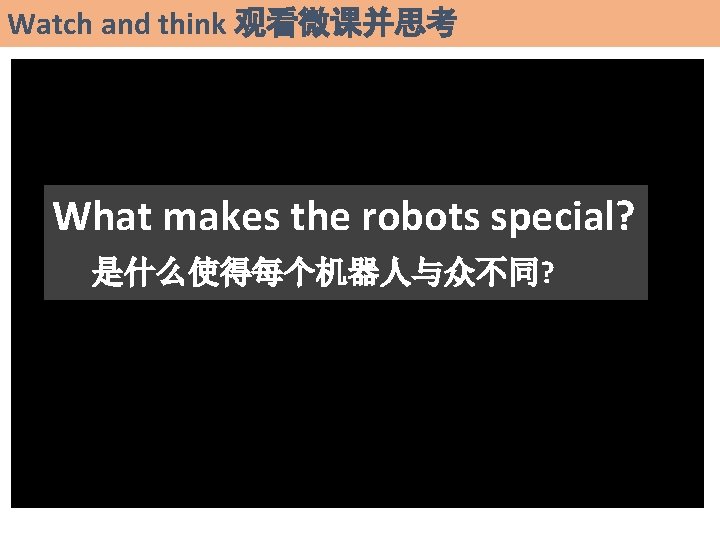 Watch and think 观看微课并思考

What makes the robots special?

是什么使得每个机器人与众不同?